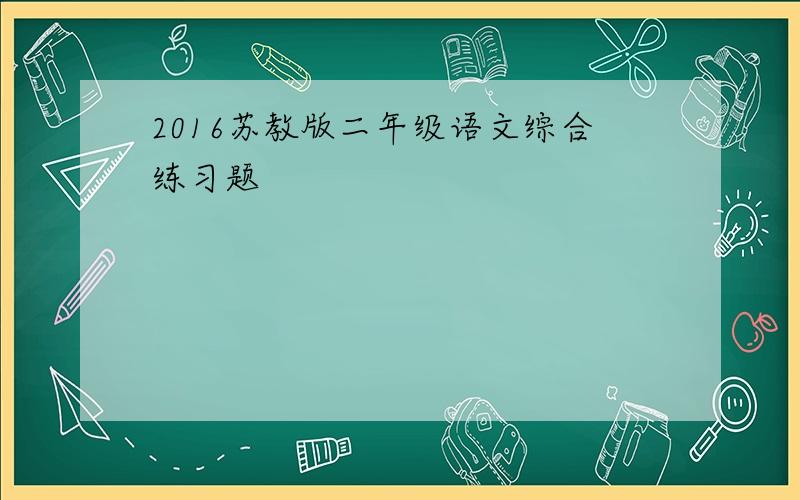 2016苏教版二年级语文综合练习题